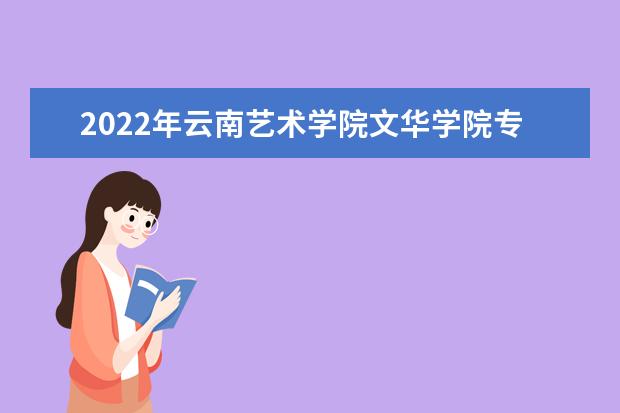 2022年云南艺术学院文华学院专